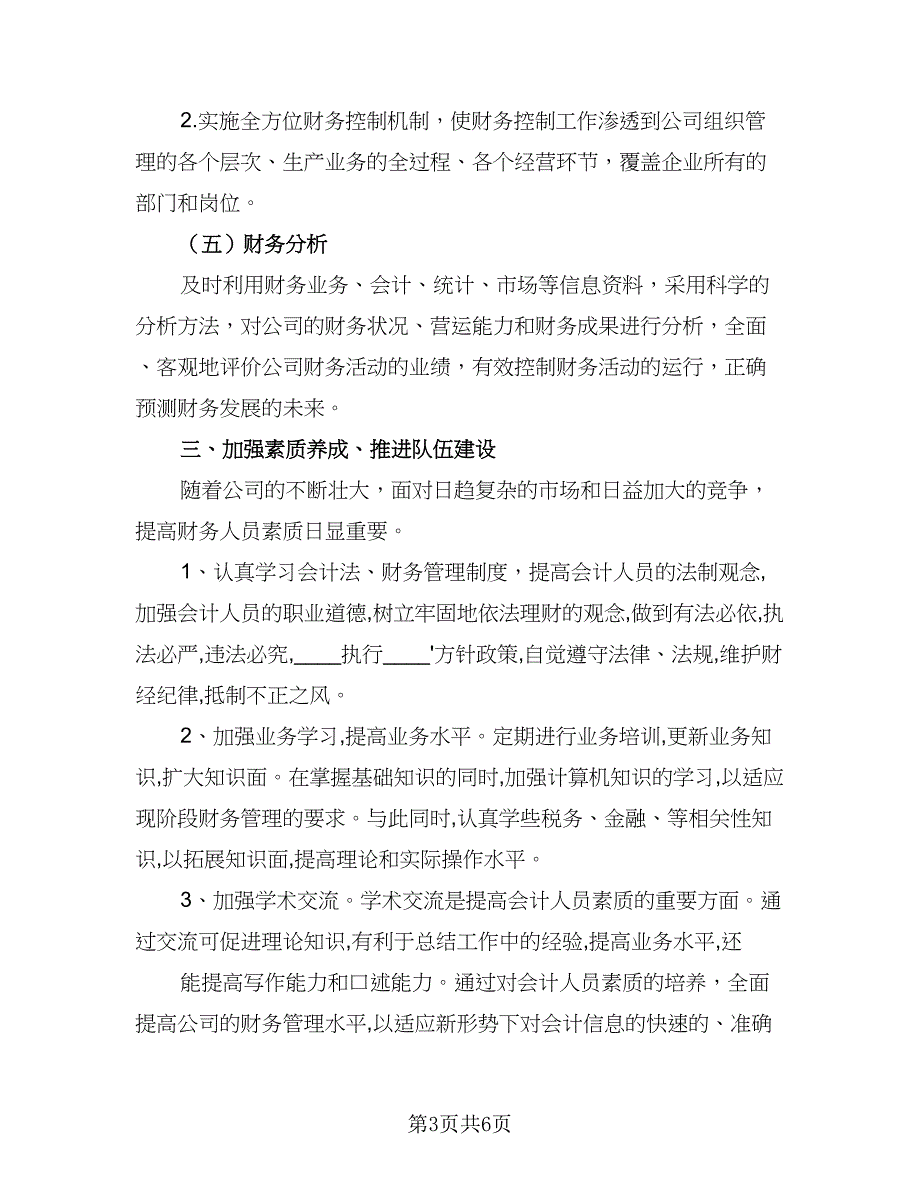 2.实施全方位财务控制机制，使财务控制工作渗透到公司组织管理的各个层次、生产业务的全过程、各个经营环节，覆盖企业所有的部门和岗位。

（五）财务分析

及时利用财务业务、会计、统计、市场等信息资料，采用科学的分析方法，对公司的财务状况、营运能力和财务成果进行分析，全面、客观地评价公司财务活动的业绩，有效控制财务活动的运行，正确预测财务发展的未来。

三、加强素质养成、推进队伍建设

随着公司的不断壮大，面对日趋复杂的市场和日益加大的竞争，提高财务人员素质日显重要。

1、认真学习会计法、财务管理制度，提高会计人员的法制观念,加强会计人员的职业道德,树立牢固地依法理财的观念,做到有法必依,执法必严,违法必究,____执行____'方针政策,自觉遵守法律、法规,维护财经纪律,抵制不正之风。

2、加强业务学习,提高业务水平。定期进行业务培训,更新业务知识,扩大知识面。在掌握基础知识的同时,加强计算机知识的学习,以适应现阶段财务管理的要求。与此同时,认真学些税务、金融、等相关性知识,以拓展知识面,提高理论和实际操作水平。

3、加强学术交流。学术交流是提高会计人员素质的重要方面。通过交流可促进理论知识,有利于总结工作中的经验,提高业务水平,还

能提高写作能力和口述能力。通过对会计人员素质的培养，全面提高公司的财务管理水平,以适应新形势下对会计信息的快速的、准确

第3页共6页